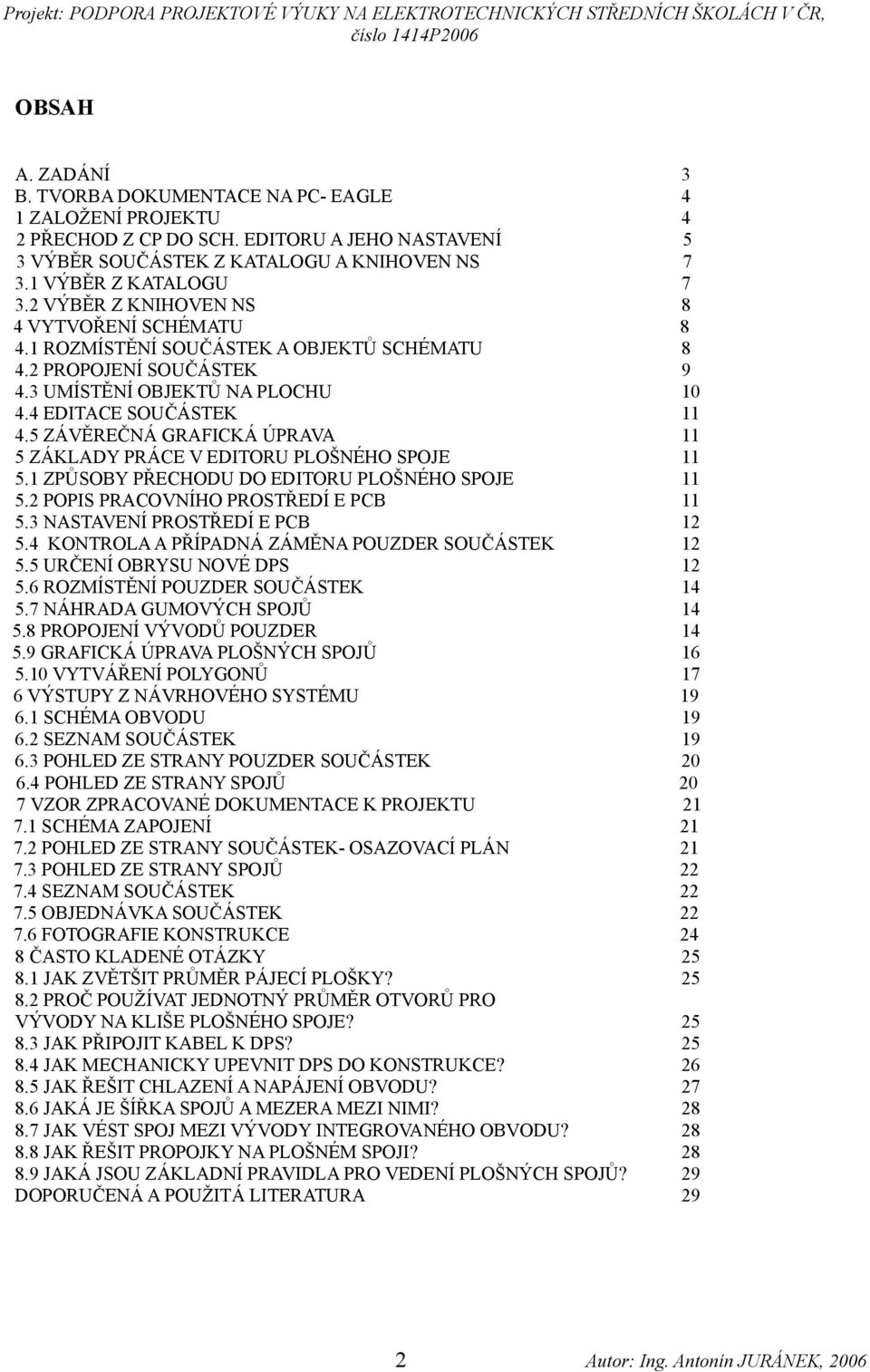 Projekt: PODPORA PROJEKTOVÉ VÝUKY NA ELEKTROTECHNICKÝCH STŘEDNÍCH ŠKOLÁCH V ČR, číslo 1414P2006

OBSAH

A. ZADÁNÍ 3
B. TVORBA DOKUMENTACE NA PC- EAGLE 4
1 ZALOŽENÍ PROJEKTU 4
2 PŘECHOD Z CP DO SCH. EDITORU A JEHO NASTAVENÍ 5
3 VÝBĚR SOUČÁSTEK Z KATALOGU A KNIHOVEN NS 7
3.1 VÝBĚR Z KATALOGU 7
3.2 VÝBĚR Z KNIHOVEN NS 8
4 VYTVOŘENÍ SCHÉMATU 8
4.1 ROZMÍSTĚNÍ SOUČÁSTEK A OBJEKTŮ SCHÉMATU 8
4.2 PROPOJENÍ SOUČÁSTEK 9
4.3 UMÍSTĚNÍ OBJEKTŮ NA PLOCHU 10
4.4 EDITACE SOUČÁSTEK 11
4.5 ZÁVĚREČNÁ GRAFICKÁ ÚPRAVA 11
5 ZÁKLADY PRÁCE V EDITORU PLOŠNÉHO SPOJE 11
5.1 ZPŮSOBY PŘECHODU DO EDITORU PLOŠNÉHO SPOJE 11
5.2 POPIS PRACOVNÍHO PROSTŘEDÍ E PCB 11
5.3 NASTAVENÍ PROSTŘEDÍ E PCB 12
5.4 KONTROLA A PŘÍPADNÁ ZÁMĚNA POUZDER SOUČÁSTEK 12
5.5 URČENÍ OBRYSU NOVÉ DPS 12
5.6 ROZMÍSTĚNÍ POUZDER SOUČÁSTEK 14
5.7 NÁHRADA GUMOVÝCH SPOJŮ 14
5.8 PROPOJENÍ VÝVODŮ POUZDER 14
5.9 GRAFICKÁ ÚPRAVA PLOŠNÝCH SPOJŮ 16
5.10 VYTVÁŘENÍ POLYGONŮ 17
6 VÝSTUPY Z NÁVRHOVÉHO SYSTÉMU 19
6.1 SCHÉMA OBVODU 19
6.2 SEZNAM SOUČÁSTEK 19
6.3 POHLED ZE STRANY POUZDER SOUČÁSTEK 20
6.4 POHLED ZE STRANY SPOJŮ 20
7 VZOR ZPRACOVANÉ DOKUMENTACE K PROJEKTU 21
7.1 SCHÉMA ZAPOJENÍ 21
7.2 POHLED ZE STRANY SOUČÁSTEK- OSAZOVACÍ PLÁN 21
7.3 POHLED ZE STRANY SPOJŮ 22
7.4 SEZNAM SOUČÁSTEK 22
7.5 OBJEDNÁVKA SOUČÁSTEK 22
7.6 FOTOGRAFIE KONSTRUKCE 24
8 ČASTO KLADENÉ OTÁZKY 25
8.1 JAK ZVĚTŠIT PRŮMĚR PÁJECÍ PLOŠKY? 25
8.2 PROČ POUŽÍVAT JEDNOTNÝ PRŮMĚR OTVORŮ PRO VÝVODY NA KLIŠE PLOŠNÉHO SPOJE? 25
8.3 JAK PŘIPOJIT KABEL K DPS? 25
8.4 JAK MECHANICKY UPEVNIT DPS DO KONSTRUKCE? 26
8.5 JAK ŘEŠIT CHLAZENÍ A NAPÁJENÍ OBVODU? 27
8.6 JAKÁ JE ŠÍŘKA SPOJŮ A MEZERA MEZI NIMI? 28
8.7 JAK VÉST SPOJ MEZI VÝVODY INTEGROVANÉHO OBVODU? 28
8.8 JAK ŘEŠIT PROPOJKY NA PLOŠNÉM SPOJI? 28
8.9 JAKÁ JSOU ZÁKLADNÍ PRAVIDLA PRO VEDENÍ PLOŠNÝCH SPOJŮ? 29
DOPORUČENÁ A POUŽITÁ LITERATURA 29

2 Autor: Ing. Antonín JURÁNEK, 2006